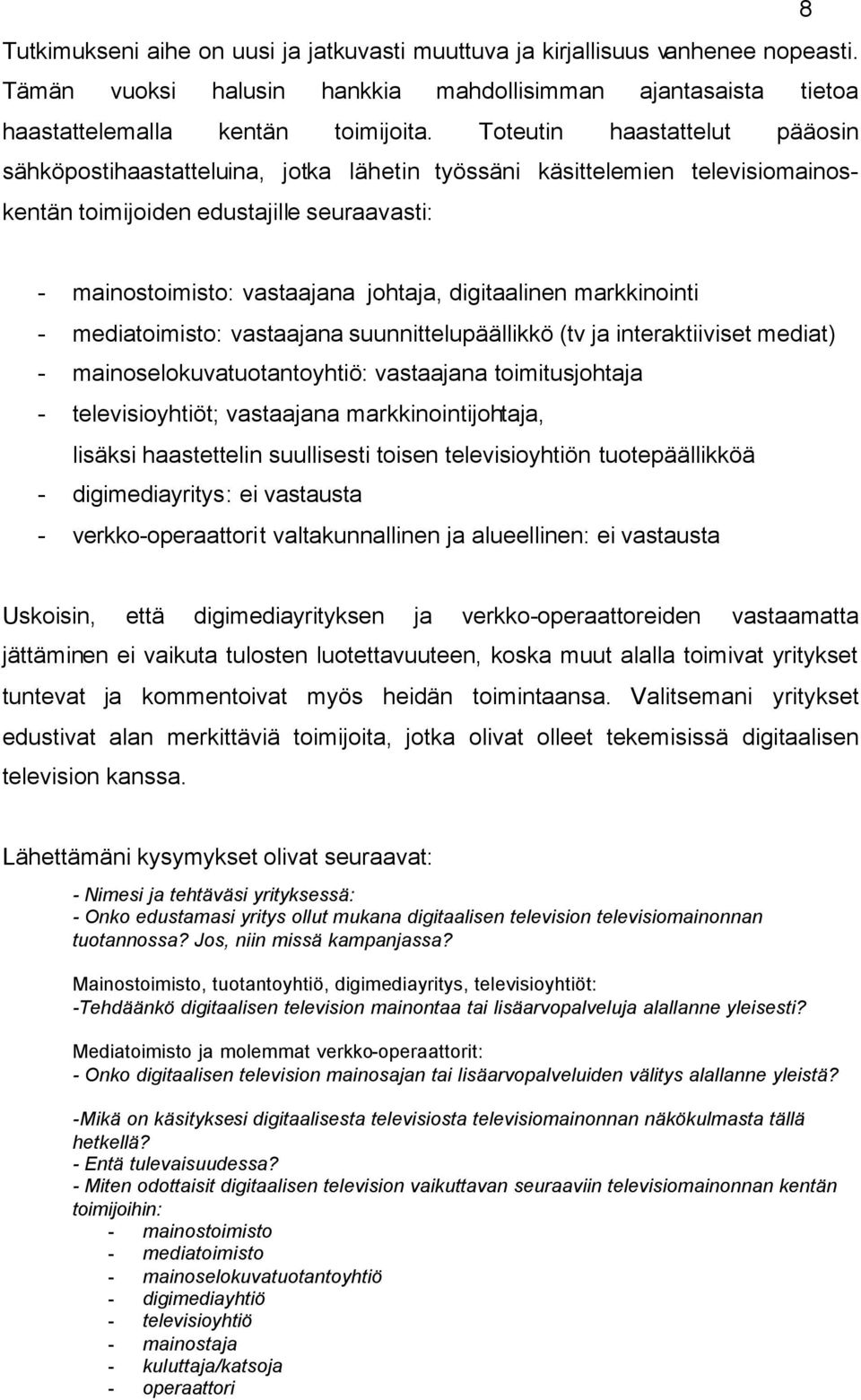 8

Tutkimukseni aihe on uusi ja jatkuvasti muuttuva ja kirjallisuus vanhenee nopeasti. Tämän vuoksi halusin hankkia mahdollisimman ajantasaista tietoa haastattelemalla kentän toimijoita. Toteutin haastattelut pääosin sähköpostihaastatteluina, jotka lähetin työssäni käsittelemien televisiomainoskentän toimijoiden edustajille seuraavasti:

- mainostoimisto: vastaajana johtaja, digitaalinen markkinointi
- mediatoimisto: vastaajana suunnittelupäällikkö (tv ja interaktiiviset mediat)
- mainoselokuvatuotantoyhtiö: vastaajana toimitusjohtaja
- televisioyhtiöt; vastaajana markkinointijohtaja, lisäksi haastettelin suullisesti toisen televisioyhtiön tuotepäällikköä
- digimediayritys: ei vastausta
- verkko-operaattorit valtakunnallinen ja alueellinen: ei vastausta

Uskoisin, että digimediayrityksen ja verkko-operaattoreiden vastaamatta jättäminen ei vaikuta tulosten luotettavuuteen, koska muut alalla toimivat yritykset tuntevat ja kommentoivat myös heidän toimintaansa. Valitsemani yritykset edustivat alan merkittäviä toimijoita, jotka olivat olleet tekemisissä digitaalisen television kanssa.

Lähettämäni kysymykset olivat seuraavat:

- Nimesi ja tehtäväsi yrityksessä:
- Onko edustamasi yritys ollut mukana digitaalisen television televisiomainonnan tuotannossa? Jos, niin missä kampanjassa?

Mainostoimisto, tuotantoyhtiö, digimediayritys, televisioyhtiöt:
-Tehdäänkö digitaalisen television mainontaa tai lisäarvopalveluja alallanne yleisesti?

Mediatoimisto ja molemmat verkko-operaattorit:
- Onko digitaalisen television mainosajan tai lisäarvopalveluiden välitys alallanne yleistä?

-Mikä on käsityksesi digitaalisesta televisiosta televisiomainonnan näkökulmasta tällä hetkellä?
- Entä tulevaisuudessa?
- Miten odottaisit digitaalisen television vaikuttavan seuraaviin televisiomainonnan kentän toimijoihin:
- mainostoimisto
- mediatoimisto
- mainoselokuvatuotantoyhtiö
- digimediayhtiö
- televisioyhtiö
- mainostaja
- kuluttaja/katsoja
- operaattori